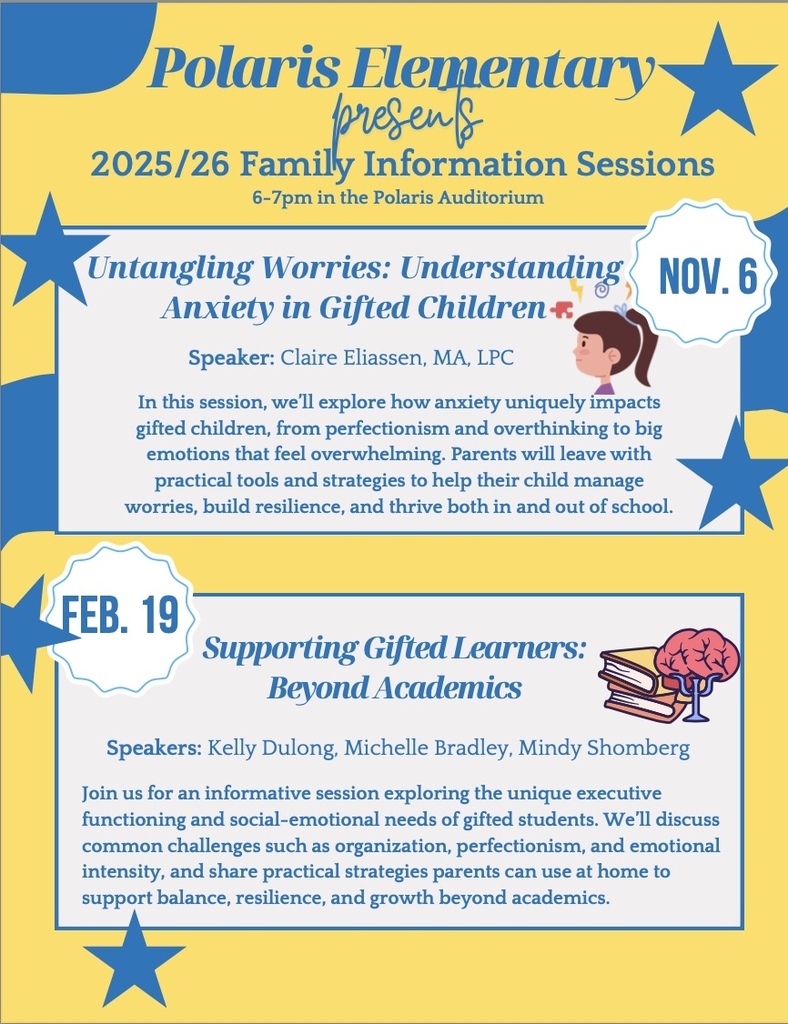 Polaris Elementary
presents
2025/26 Family Information Sessions
6-7pm in the Polaris Auditorium

NOV. 6

Untangling Worries: Understanding Anxiety in Gifted Children

Speaker: Claire Eliassen, MA, LPC

In this session, we'll explore how anxiety uniquely impacts gifted children, from perfectionism and overthinking to big emotions that feel overwhelming. Parents will leave with practical tools and strategies to help their child manage worries, build resilience, and thrive both in and out of school.

FEB. 19

Supporting Gifted Learners: Beyond Academics

Speakers: Kelly Dulong, Michelle Bradley, Mindy Shomberg

Join us for an informative session exploring the unique executive functioning and social-emotional needs of gifted students. We'll discuss common challenges such as organization, perfectionism, and emotional intensity, and share practical strategies parents can use at home to support balance, resilience, and growth beyond academics.